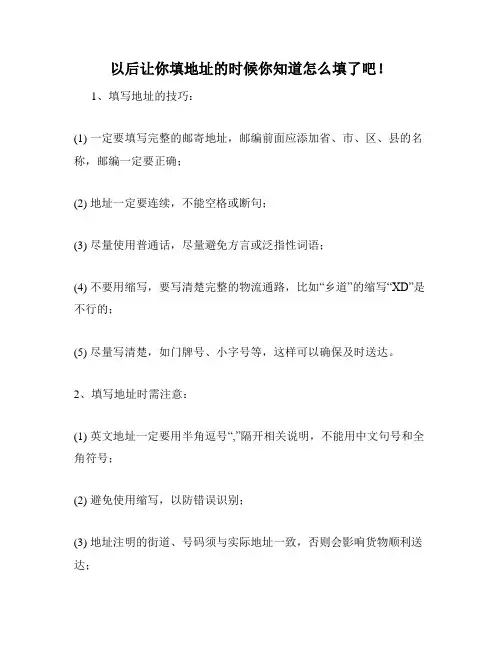 以后让你填地址的时候你知道怎么填了吧！

1、填写地址的技巧：

(1) 一定要填写完整的邮寄地址，邮编前面应添加省、市、区、县的名称，邮编一定要正确；

(2) 地址一定要连续，不能空格或断句；

(3) 尽量使用普通话，尽量避免方言或泛指性词语；

(4) 不要用缩写，要写清楚完整的物流通路，比如“乡道”的缩写“XD”是不行的；

(5) 尽量写清楚，如门牌号、小字号等，这样可以确保及时送达。

2、填写地址时需注意：

(1) 英文地址一定要用半角逗号“,”隔开相关说明，不能用中文句号和全角符号；

(2) 避免使用缩写，以防错误识别；

(3) 地址注明的街道、号码须与实际地址一致，否则会影响货物顺利送达；